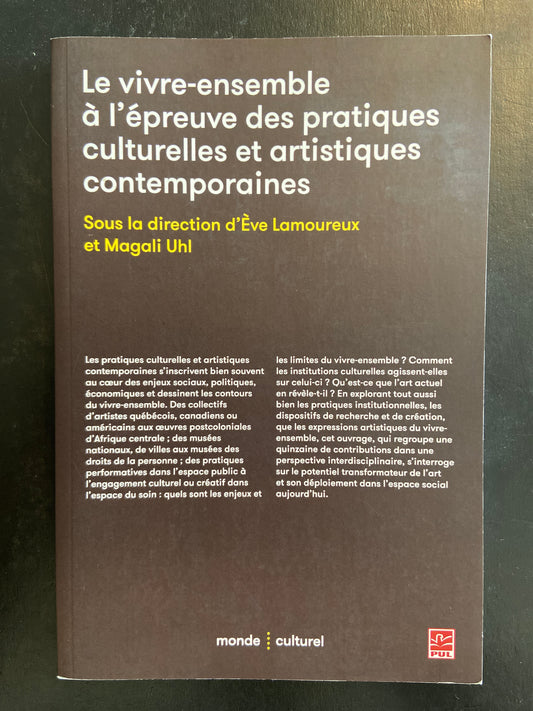 Le vivre-ensemble à l'épreuve des pratiques culturelles et artistiques contemporaines

Sous la direction d'Ève Lamoureux et Magali Uhl

Les pratiques culturelles et artistiques contemporaines s'inscrivent bien souvent au cœur des enjeux sociaux, politiques, économiques et dessinent les contours du vivre-ensemble. Des collectifs d'artistes québécois, canadiens ou américains aux œuvres postcoloniales d'Afrique centrale ; des musées nationaux, de villes aux musées des droits de la personne ; des pratiques performatives dans l'espace public à l'engagement culturel ou créatif dans l'espace du soin : quels sont les enjeux et les limites du vivre-ensemble ? Comment les institutions culturelles agissent-elles sur celui-ci ? Qu'est-ce que l'art actuel en révèle-t-il ? En explorant tout aussi bien les pratiques institutionnelles, les dispositifs de recherche et de création, que les expressions artistiques du vivre-ensemble, cet ouvrage, qui regroupe une quinzaine de contributions dans une perspective interdisciplinaire, s'interroge sur le potentiel transformateur de l'art et son déploiement dans l'espace social aujourd'hui.

monde culturel

PUL